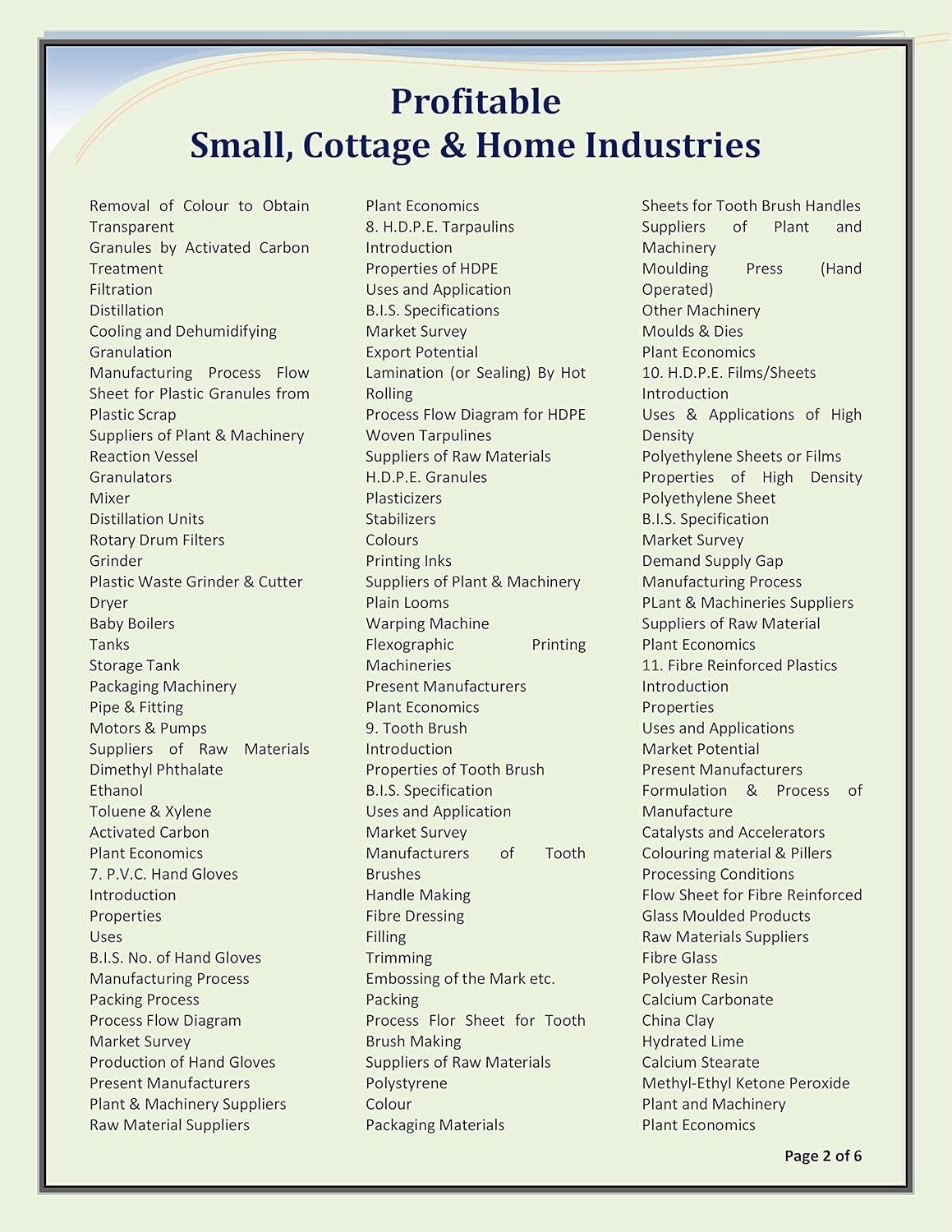 Profitable
Small, Cottage & Home Industries

Removal of Colour to Obtain Transparent
Granules by Activated Carbon Treatment
Filtration
Distillation
Cooling and Dehumidifying
Granulation
Manufacturing Process Flow Sheet for Plastic Granules from Plastic Scrap
Suppliers of Plant & Machinery
Reaction Vessel
Granulators
Mixer
Distillation Units
Rotary Drum Filters
Grinder
Plastic Waste Grinder & Cutter
Dryer
Baby Boilers
Tanks
Storage Tank
Packaging Machinery
Pipe & Fitting
Motors & Pumps
Suppliers of Raw Materials
Dimethyl Phthalate
Ethanol
Toluene & Xylene
Activated Carbon
Plant Economics
7. P.V.C. Hand Gloves
Introduction
Properties
Uses
B.I.S. No. of Hand Gloves
Manufacturing Process
Packing Process
Process Flow Diagram
Market Survey
Production of Hand Gloves
Present Manufacturers
Plant & Machinery Suppliers
Raw Material Suppliers

Plant Economics
8. H.D.P.E. Tarpaulins
Introduction
Properties of HDPE
Uses and Application
B.I.S. Specifications
Market Survey
Export Potential
Lamination (or Sealing) By Hot Rolling
Process Flow Diagram for HDPE Woven Tarpulines
Suppliers of Raw Materials
H.D.P.E. Granules
Plasticizers
Stabilizers
Colours
Printing Inks
Suppliers of Plant & Machinery
Plain Looms
Warping Machine
Flexographic Printing Machineries
Present Manufacturers
Plant Economics
9. Tooth Brush
Introduction
Properties of Tooth Brush
B.I.S. Specification
Uses and Application
Market Survey
Manufacturers of Tooth Brushes
Handle Making
Fibre Dressing
Filling
Trimming
Embossing of the Mark etc.
Packing
Process Flor Sheet for Tooth Brush Making
Suppliers of Raw Materials
Polystyrene
Colour
Packaging Materials

Sheets for Tooth Brush Handles
Suppliers of Plant and Machinery
Moulding Press (Hand Operated)
Other Machinery
Moulds & Dies
Plant Economics
10. H.D.P.E. Films/Sheets
Introduction
Uses & Applications of High Density
Polyethylene Sheets or Films
Properties of High Density Polyethylene Sheet
B.I.S. Specification
Market Survey
Demand Supply Gap
Manufacturing Process
PLant & Machineries Suppliers
Suppliers of Raw Material
Plant Economics
11. Fibre Reinforced Plastics
Introduction
Properties
Uses and Applications
Market Potential
Present Manufacturers
Formulation & Process of Manufacture
Catalysts and Accelerators
Colouring material & Pillers
Processing Conditions
Flow Sheet for Fibre Reinforced Glass Moulded Products
Raw Materials Suppliers
Fibre Glass
Polyester Resin
Calcium Carbonate
China Clay
Hydrated Lime
Calcium Stearate
Methyl-Ethyl Ketone Peroxide
Plant and Machinery
Plant Economics

Page 2 of 6